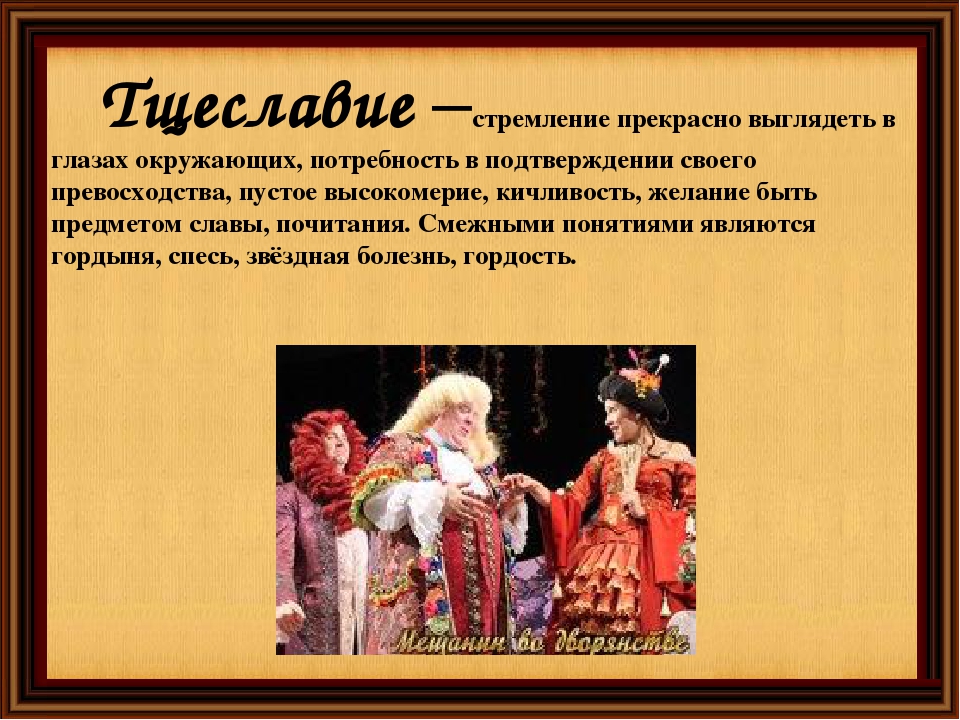 Тщеславие –стремление прекрасно выглядеть в глазах окружающих, потребность в подтверждении своего превосходства, пустое высокомерие, кичливость, желание быть предметом славы, почитания. Смежными понятиями являются гордыня, спесь, звёздная болезнь, гордость.

Мещанин во дворянстве